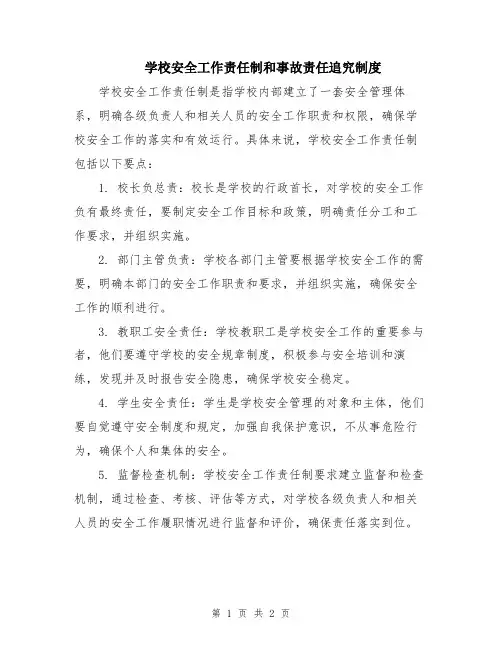 学校安全工作责任制和事故责任追究制度

学校安全工作责任制是指学校内部建立了一套安全管理体系，明确各级负责人和相关人员的安全工作职责和权限，确保学校安全工作的落实和有效运行。具体来说，学校安全工作责任制包括以下要点：

1. 校长负总责：校长是学校的行政首长，对学校的安全工作负有最终责任，要制定安全工作目标和政策，明确责任分工和工作要求，并组织实施。

2. 部门主管负责：学校各部门主管要根据学校安全工作的需要，明确本部门的安全工作职责和要求，并组织实施，确保安全工作的顺利进行。

3. 教职工安全责任：学校教职工是学校安全工作的重要参与者，他们要遵守学校的安全规章制度，积极参与安全培训和演练，发现并及时报告安全隐患，确保学校安全稳定。

4. 学生安全责任：学生是学校安全管理的对象和主体，他们要自觉遵守安全制度和规定，加强自我保护意识，不从事危险行为，确保个人和集体的安全。

5. 监督检查机制：学校安全工作责任制要求建立监督和检查机制，通过检查、考核、评估等方式，对学校各级负责人和相关人员的安全工作履职情况进行监督和评价，确保责任落实到位。

第 1 页 共 2 页